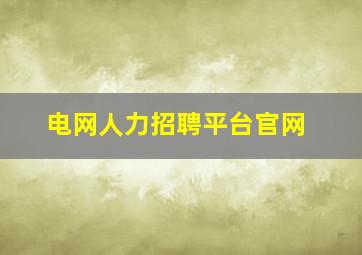 电网人力招聘平台官网